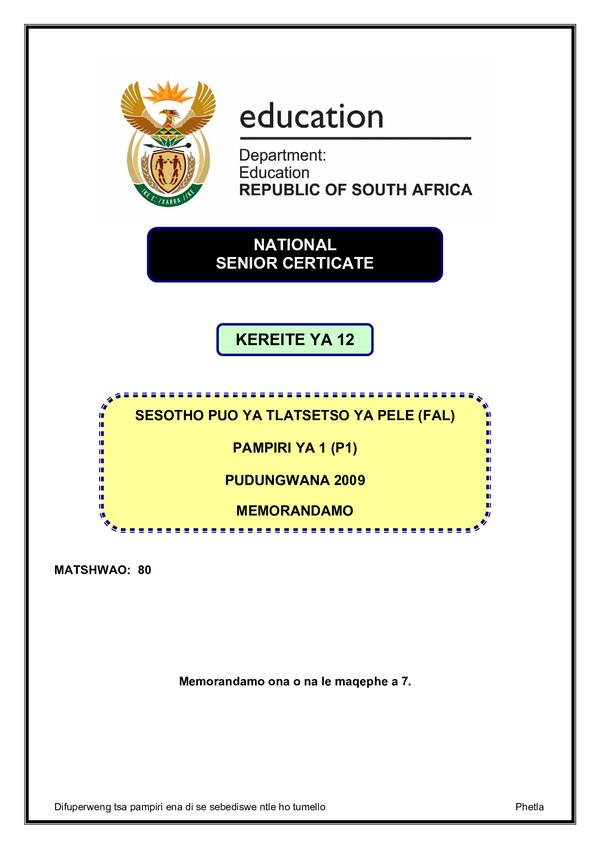 education

Department:
Education
REPUBLIC OF SOUTH AFRICA

NATIONAL
SENIOR CERTICATE

KEREITE YA 12

SESOTHO PUO YA TLATSETSO YA PELE (FAL)

PAMPIRI YA 1 (P1)

PUDUNGWANA 2009

MEMORANDAMO

MATSHWAO: 80

Memorandamo ona o na le maqephe a 7.

Difuperweng tsa pampiri ena di se sebediswe ntle ho tumello

Phetla